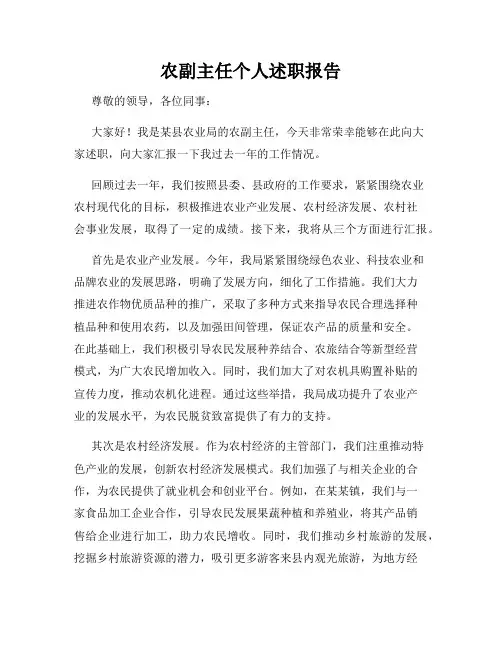 农副主任个人述职报告

尊敬的领导，各位同事：

大家好！我是某县农业局的农副主任，今天非常荣幸能够在此向大家述职，向大家汇报一下我过去一年的工作情况。

回顾过去一年，我们按照县委、县政府的工作要求，紧紧围绕农业农村现代化的目标，积极推进农业产业发展、农村经济发展、农村社会事业发展，取得了一定的成绩。接下来，我将从三个方面进行汇报。

首先是农业产业发展。今年，我局紧紧围绕绿色农业、科技农业和品牌农业的发展思路，明确了发展方向，细化了工作措施。我们大力推进农作物优质品种的推广，采取了多种方式来指导农民合理选择种植品种和使用农药，以及加强田间管理，保证农产品的质量和安全。在此基础上，我们积极引导农民发展种养结合、农旅结合等新型经营模式，为广大农民增加收入。同时，我们加大了对农机具购置补贴的宣传力度，推动农机化进程。通过这些举措，我局成功提升了农业产业的发展水平，为农民脱贫致富提供了有力的支持。

其次是农村经济发展。作为农村经济的主管部门，我们注重推动特色产业的发展，创新农村经济发展模式。我们加强了与相关企业的合作，为农民提供了就业机会和创业平台。例如，在某某镇，我们与一家食品加工企业合作，引导农民发展果蔬种植和养殖业，将其产品销售给企业进行加工，助力农民增收。同时，我们推动乡村旅游的发展，挖掘乡村旅游资源的潜力，吸引更多游客来县内观光旅游，为地方经